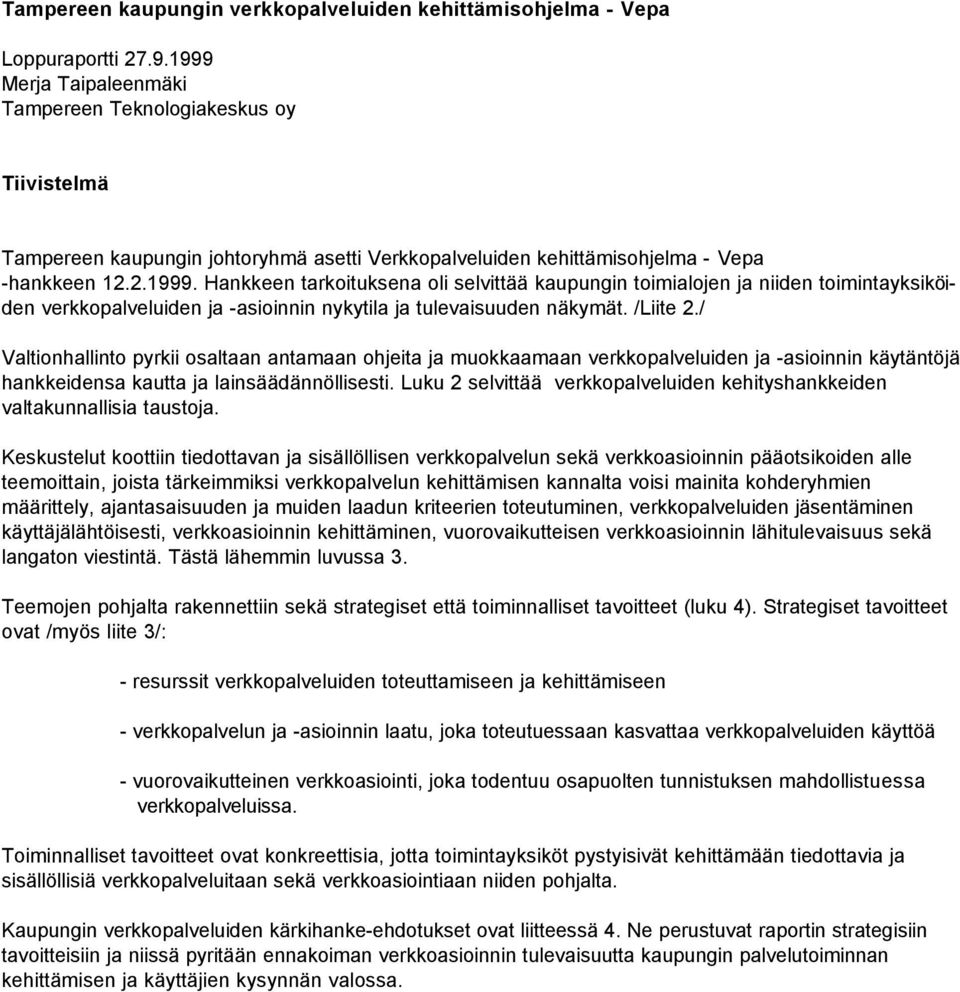 Tampereen kaupungin verkkopalveluiden kehittämisohjelma - Vepa

Loppuraportti 27.9.1999
Merja Taipaleenmäki
Tampereen Teknologiakeskus oy

Tiivistelmä

Tampereen kaupungin johtoryhmä asetti Verkkopalveluiden kehittämisohjelma - Vepa -hankkeen 12.2.1999. Hankkeen tarkoituksena oli selvittää kaupungin toimialojen ja niiden toimintayksiköiden verkkopalveluiden ja -asioinnin nykytila ja tulevaisuuden näkymät. /Liite 2./

Valtionhallinto pyrkii osaltaan antamaan ohjeita ja muokkaamaan verkkopalveluiden ja -asioinnin käytäntöjä hankkeidensa kautta ja lainsäädännöllisesti. Luku 2 selvittää verkkopalveluiden kehityshankkeiden valtakunnallisia taustoja.

Keskustelut koottiin tiedottavan ja sisällöllisen verkkopalvelun sekä verkkoasioinnin pääotsikoiden alle teemoittain, joista tärkeimmiksi verkkopalvelun kehittämisen kannalta voisi mainita kohderyhmien määrittely, ajantasaisuuden ja muiden laadun kriteerien toteutuminen, verkkopalveluiden jäsentäminen käyttäjälähtöisesti, verkkoasioinnin kehittäminen, vuorovaikutteisen verkkoasioinnin lähitulevaisuus sekä langaton viestintä. Tästä lähemmin luvussa 3.

Teemojen pohjalta rakennettiin sekä strategiset että toiminnalliset tavoitteet (luku 4). Strategiset tavoitteet ovat /myös liite 3/:

- resurssit verkkopalveluiden toteuttamiseen ja kehittämiseen

- verkkopalvelun ja -asioinnin laatu, joka toteutuessaan kasvattaa verkkopalveluiden käyttöä

- vuorovaikutteinen verkkoasiointi, joka todentuu osapuolten tunnistuksen mahdollistuessa verkkopalveluissa.

Toiminnalliset tavoitteet ovat konkreettisia, jotta toimintayksiköt pystyisivät kehittämään tiedottavia ja sisällöllisiä verkkopalveluitaan sekä verkkoasiointiaan niiden pohjalta.

Kaupungin verkkopalveluiden kärkihanke-ehdotukset ovat liitteessä 4. Ne perustuvat raportin strategisiin tavoitteisiin ja niissä pyritään ennakoiman verkkoasioinnin tulevaisuutta kaupungin palvelutoiminnan kehittämisen ja käyttäjien kysynnän valossa.